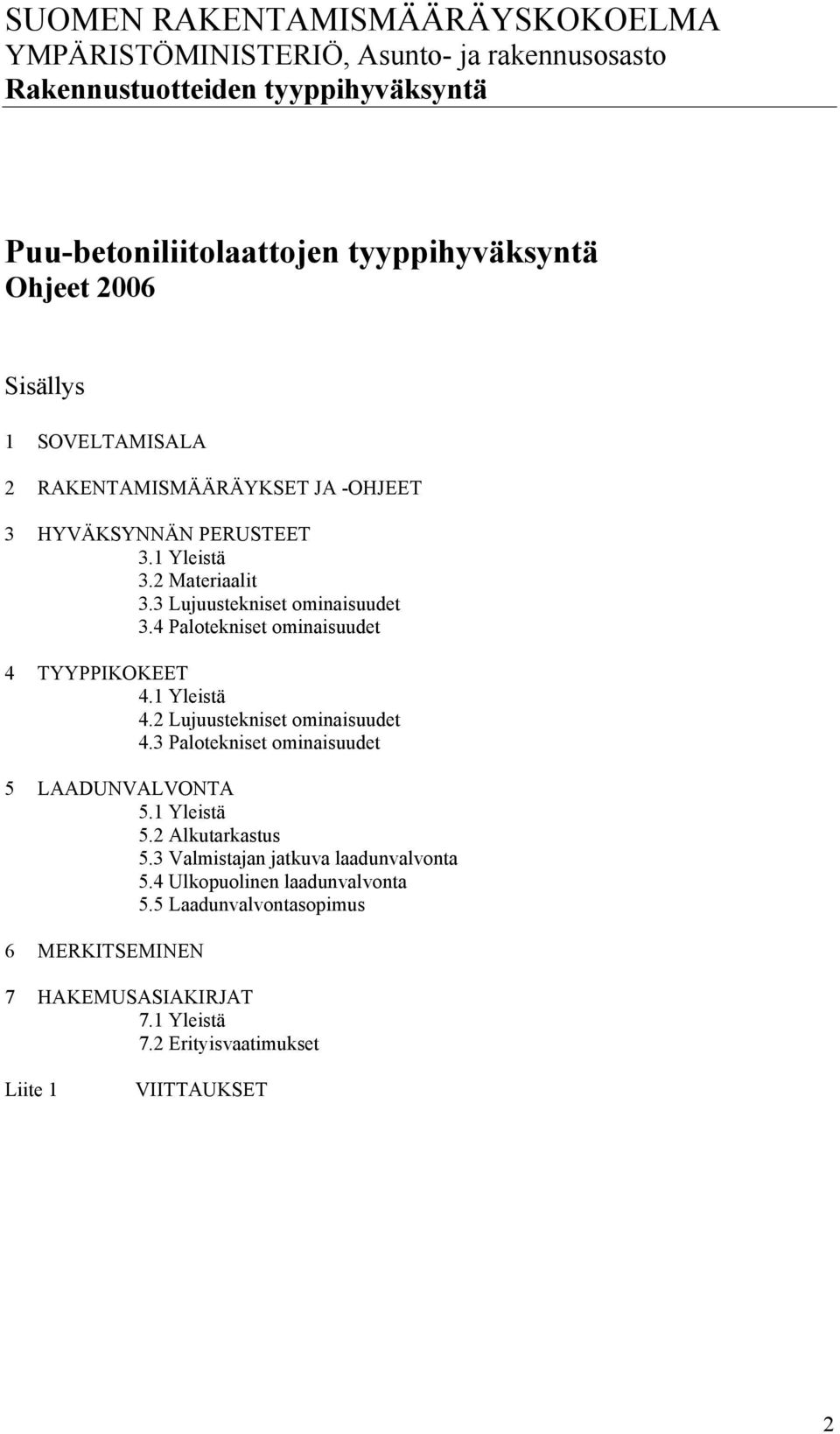 SUOMEN RAKENTAMISMÄÄRÄYSKOKOELMA
YMPÄRISTÖMINISTERIÖ, Asunto- ja rakennusosasto
Rakennustuotteiden tyyppihyväksyntä

Puu-betoniliitolaattojen tyyppihyväksyntä
Ohjeet 2006

Sisällys

1 SOVELTAMISALA

2 RAKENTAMISMÄÄRÄYKSET JA -OHJEET

3 HYVÄKSYNNÄN PERUSTEET
3.1 Yleistä
3.2 Materiaalit
3.3 Lujuustekniset ominaisuudet
3.4 Palotekniset ominaisuudet

4 TYYPPIKOKEET
4.1 Yleistä
4.2 Lujuustekniset ominaisuudet
4.3 Palotekniset ominaisuudet

5 LAADUNVALVONTA
5.1 Yleistä
5.2 Alkutarkastus
5.3 Valmistajan jatkuva laadunvalvonta
5.4 Ulkopuolinen laadunvalvonta
5.5 Laadunvalvontasopimus

6 MERKITSEMINEN

7 HAKEMUSASIAKIRJAT
7.1 Yleistä
7.2 Erityisvaatimukset

Liite 1 VIITTAUKSET

2